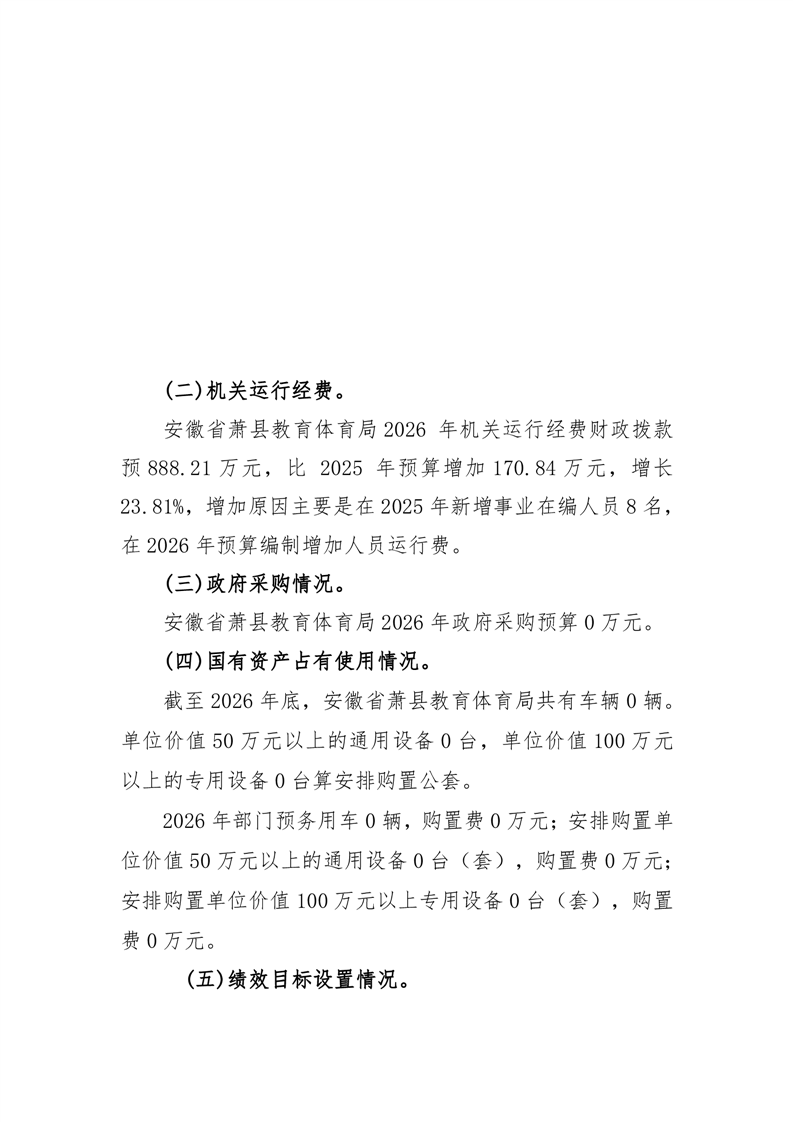 (二)机关运行经费。

安徽省萧县教育体育局 2026 年机关运行经费财政拨款预 888.21 万元，比 2025 年预算增加 170.84 万元，增长 23.81%，增加原因主要是在 2025 年新增事业在编人员 8 名，在 2026 年预算编制增加人员运行费。

(三)政府采购情况。

安徽省萧县教育体育局 2026 年政府采购预算 0 万元。

(四)国有资产占有使用情况。

截至 2026 年底，安徽省萧县教育体育局共有车辆 0 辆。单位价值 50 万元以上的通用设备 0 台，单位价值 100 万元以上的专用设备 0 台算安排购置公套。

2026 年部门预务用车 0 辆，购置费 0 万元；安排购置单位价值 50 万元以上的通用设备 0 台（套），购置费 0 万元；安排购置单位价值 100 万元以上专用设备 0 台（套），购置费 0 万元。

(五)绩效目标设置情况。